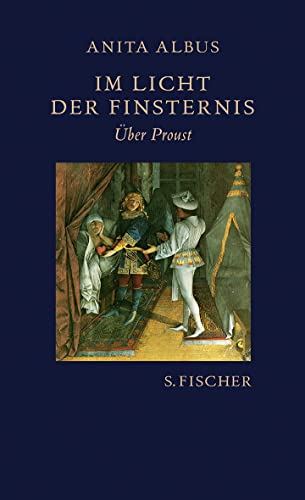 ANITA ALBUS

IM LICHT DER FINSTERNIS

Über Proust

S. FISCHER